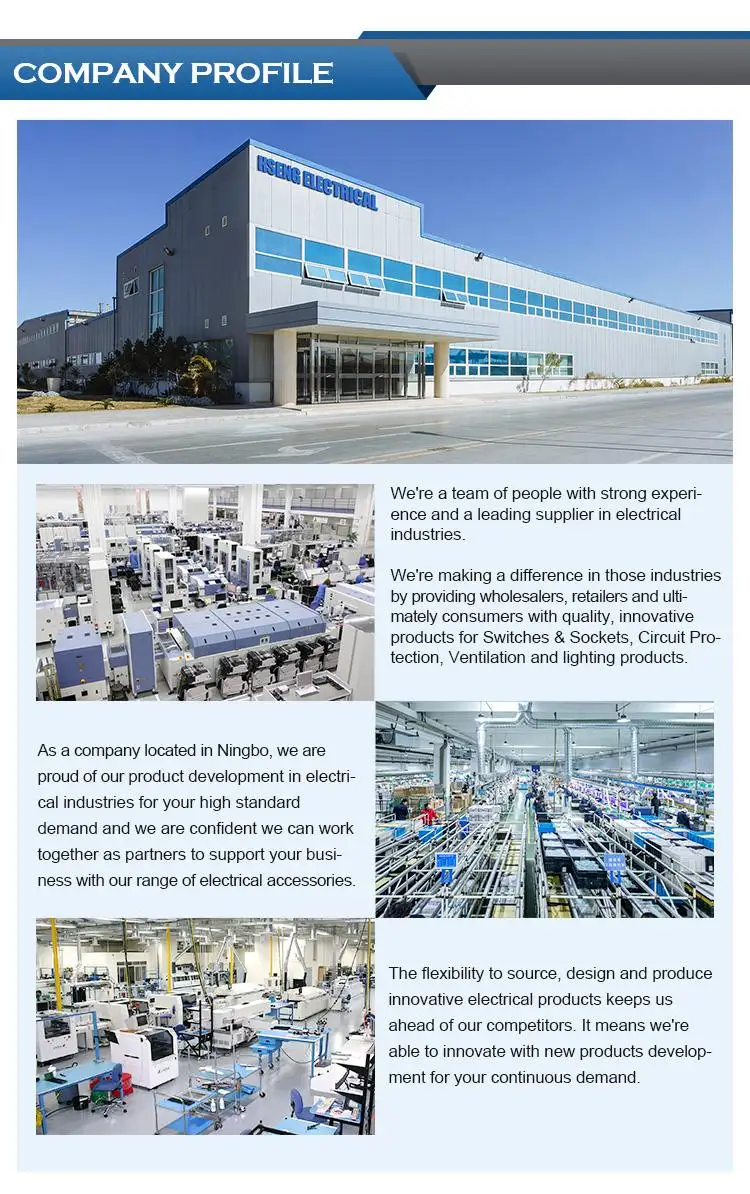 COMPANY PROFILE

HSENG ELECTRICAL

We're a team of people with strong experience and a leading supplier in electrical industries.

We're making a difference in those industries by providing wholesalers, retailers and ultimately consumers with quality, innovative products for Switches & Sockets, Circuit Protection, Ventilation and lighting products.

As a company located in Ningbo, we are proud of our product development in electrical industries for your high standard demand and we are confident we can work together as partners to support your business with our range of electrical accessories.

The flexibility to source, design and produce innovative electrical products keeps us ahead of our competitors. It means we're able to innovate with new products development for your continuous demand.